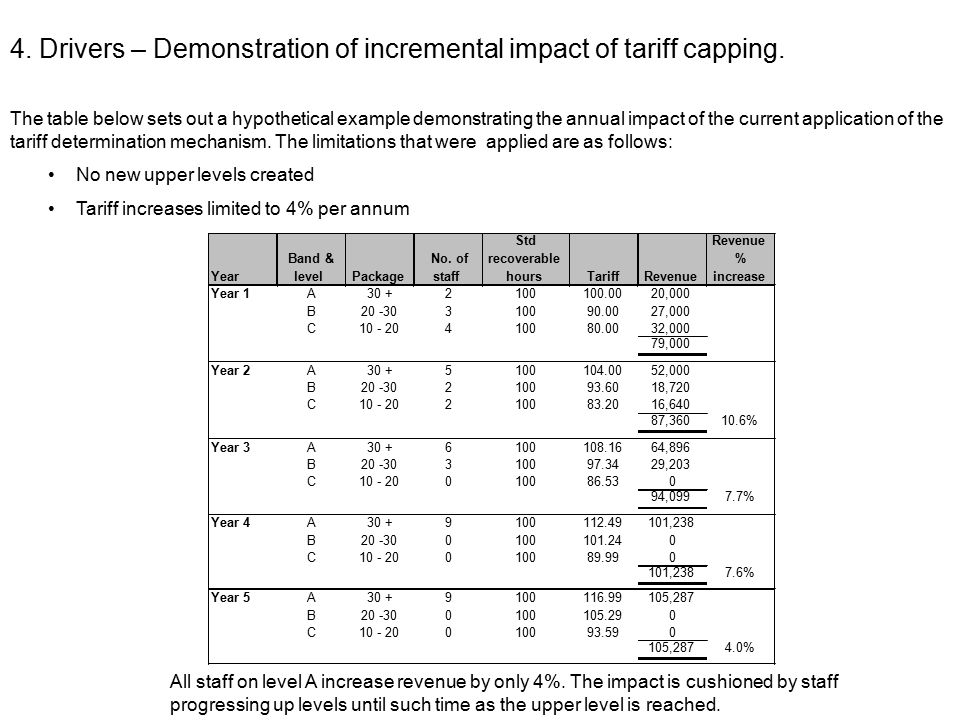 4. Drivers – Demonstration of incremental impact of tariff capping.

The table below sets out a hypothetical example demonstrating the annual impact of the current application of the tariff determination mechanism. The limitations that were applied are as follows:

• No new upper levels created

• Tariff increases limited to 4% per annum

| Year | Band & level | Package | No. of staff | Std recoverable hours | Tariff | Revenue | Revenue % increase |
|---|---|---|---|---|---|---|---|
| Year 1 | A | 30 + | 2 | 100 | 100.00 | 20,000 | |
| | B | 20 -30 | 3 | 100 | 90.00 | 27,000 | |
| | C | 10 - 20 | 4 | 100 | 80.00 | 32,000 | |
| | | | | | | 79,000 | |
| Year 2 | A | 30 + | 5 | 100 | 104.00 | 52,000 | |
| | B | 20 -30 | 2 | 100 | 93.60 | 18,720 | |
| | C | 10 - 20 | 2 | 100 | 83.20 | 16,640 | |
| | | | | | | 87,360 | 10.6% |
| Year 3 | A | 30 + | 6 | 100 | 108.16 | 64,896 | |
| | B | 20 -30 | 3 | 100 | 97.34 | 29,203 | |
| | C | 10 - 20 | 0 | 100 | 86.53 | 0 | |
| | | | | | | 94,099 | 7.7% |
| Year 4 | A | 30 + | 9 | 100 | 112.49 | 101,238 | |
| | B | 20 -30 | 0 | 100 | 101.24 | 0 | |
| | C | 10 - 20 | 0 | 100 | 89.99 | 0 | |
| | | | | | | 101,238 | 7.6% |
| Year 5 | A | 30 + | 9 | 100 | 116.99 | 105,287 | |
| | B | 20 -30 | 0 | 100 | 105.29 | 0 | |
| | C | 10 - 20 | 0 | 100 | 93.59 | 0 | |
| | | | | | | 105,287 | 4.0% |

All staff on level A increase revenue by only 4%. The impact is cushioned by staff progressing up levels until such time as the upper level is reached.